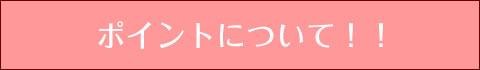 ポイントについて！！